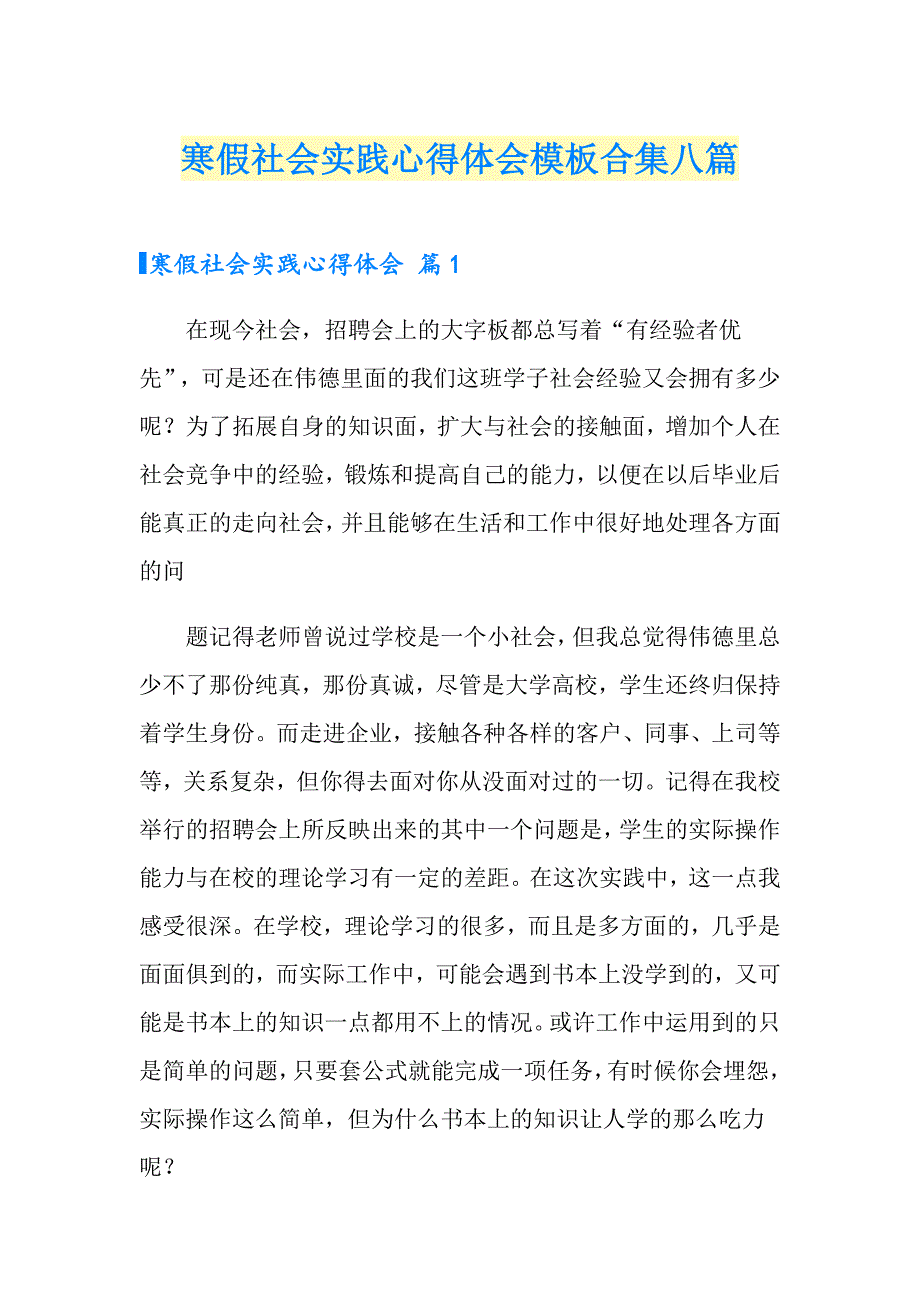 寒假社会实践心得体会模板合集八篇

寒假社会实践心得体会 篇1

在现今社会，招聘会上的大字板都总写着“有经验者优先”，可是还在伟德里面的我们这班学子社会经验又会拥有多少呢？为了拓展自身的知识面，扩大与社会的接触面，增加个人在社会竞争中的经验，锻炼和提高自己的能力，以便在以后毕业后能真正的走向社会，并且能够在生活和工作中很好地处理各方面的问

题记得老师曾说过学校是一个小社会，但我总觉得伟德里总少不了那份纯真，那份真诚，尽管是大学高校，学生还终归保持着学生身份。而走进企业，接触各种各样的客户、同事、上司等等，关系复杂，但你得去面对你从没面对过的一切。记得在我校举行的招聘会上所反映出来的其中一个问题是，学生的实际操作能力与在校的理论学习有一定的差距。在这次实践中，这一点我感受很深。在学校，理论学习的很多，而且是多方面的，几乎是面面俱到的，而实际工作中，可能会遇到书本上没学到的，又可能是书本上的知识一点都用不上的情况。或许工作中运用到的只是简单的问题，只要套公式就能完成一项任务，有时候你会埋怨，实际操作这么简单，但为什么书本上的知识让人学的那么吃力呢？